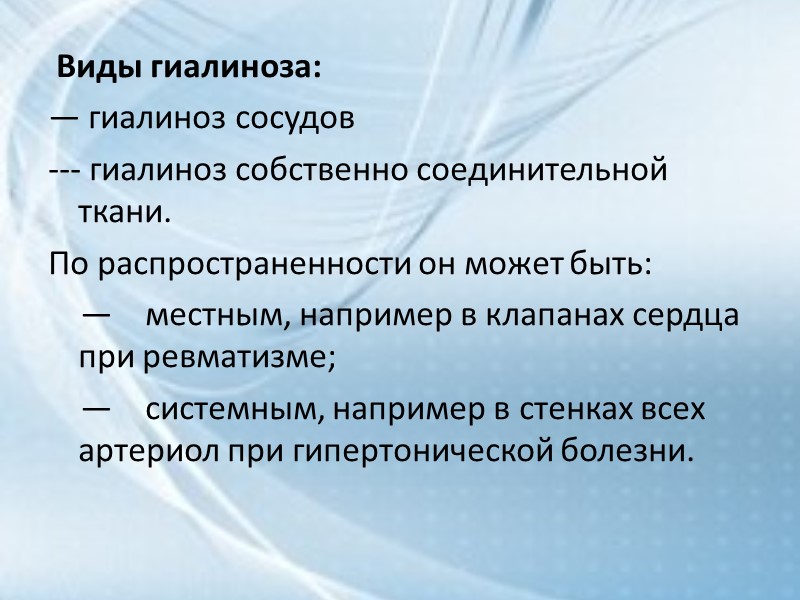 Виды гиалиноза:

— гиалиноз сосудов

--- гиалиноз собственно соединительной ткани.

По распространенности он может быть:

— местным, например в клапанах сердца при ревматизме;

— системным, например в стенках всех артериол при гипертонической болезни.